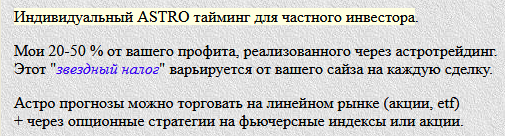 Индивидуальный ASTRO тайминг для частного инвестора.

Мои 20-50 % от вашего профита, реализованного через астротрейдинг. Этот "звездный налог" варьируется от вашего сайза на каждую сделку.

Астро прогнозы можно торговать на линейном рынке (акции, etf)
+ через опционные стратегии на фьючерсные индексы или акции.